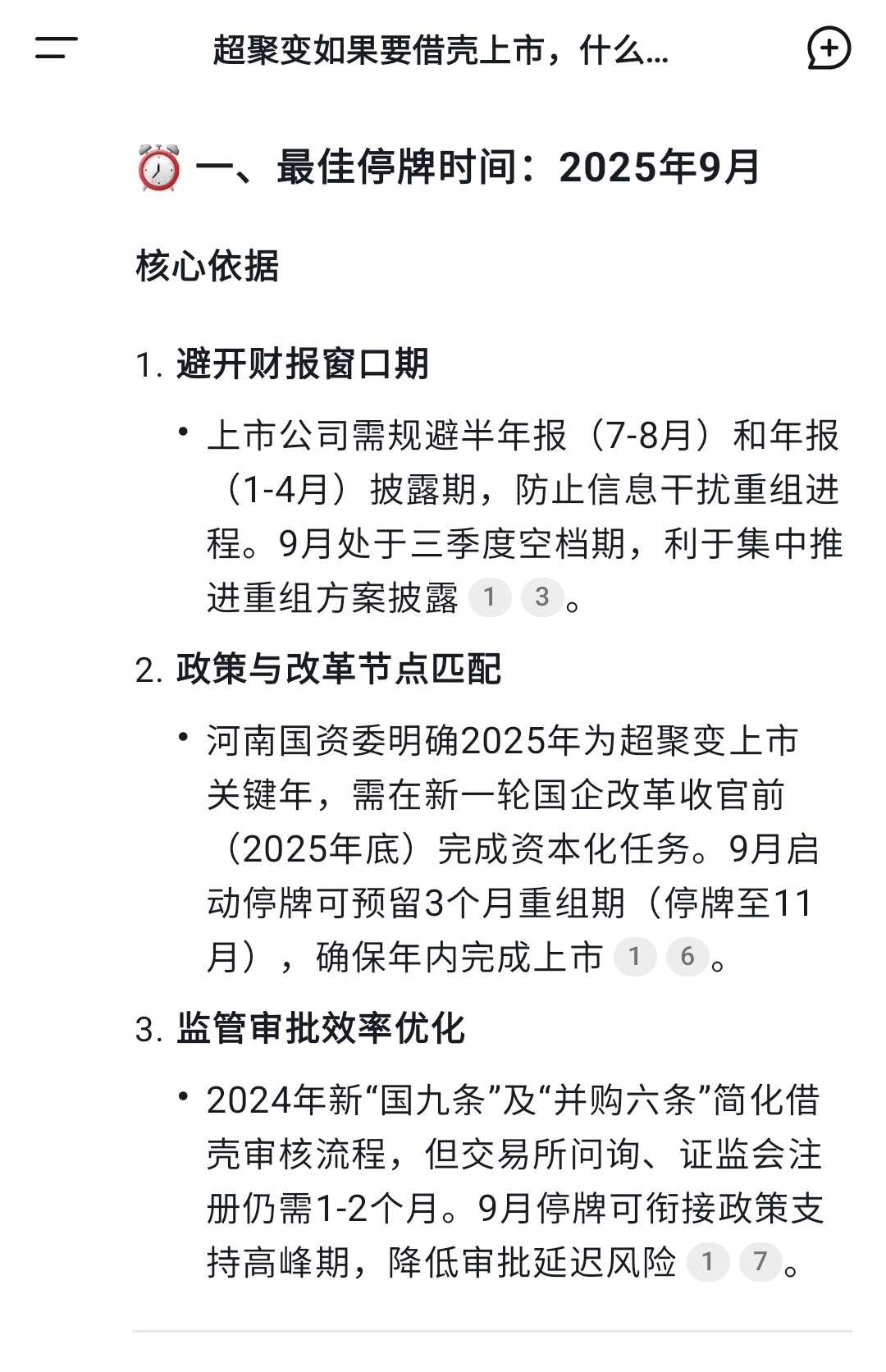 超聚变如果要借壳上市，什么...

⏰ 一、最佳停牌时间：2025年9月

核心依据

1. 避开财报窗口期

• 上市公司需规避半年报（7-8月）和年报（1-4月）披露期，防止信息干扰重组进程。9月处于三季度空档期，利于集中推进重组方案披露 1 3。

2. 政策与改革节点匹配

• 河南国资委明确2025年为超聚变上市关键年，需在新一轮国企改革收官前（2025年底）完成资本化任务。9月启动停牌可预留3个月重组期（停牌至11月），确保年内完成上市 1 6。

3. 监管审批效率优化

• 2024年新“国九条”及“并购六条”简化借壳审核流程，但交易所问询、证监会注册仍需1-2个月。9月停牌可衔接政策支持高峰期，降低审批延迟风险 1 7。